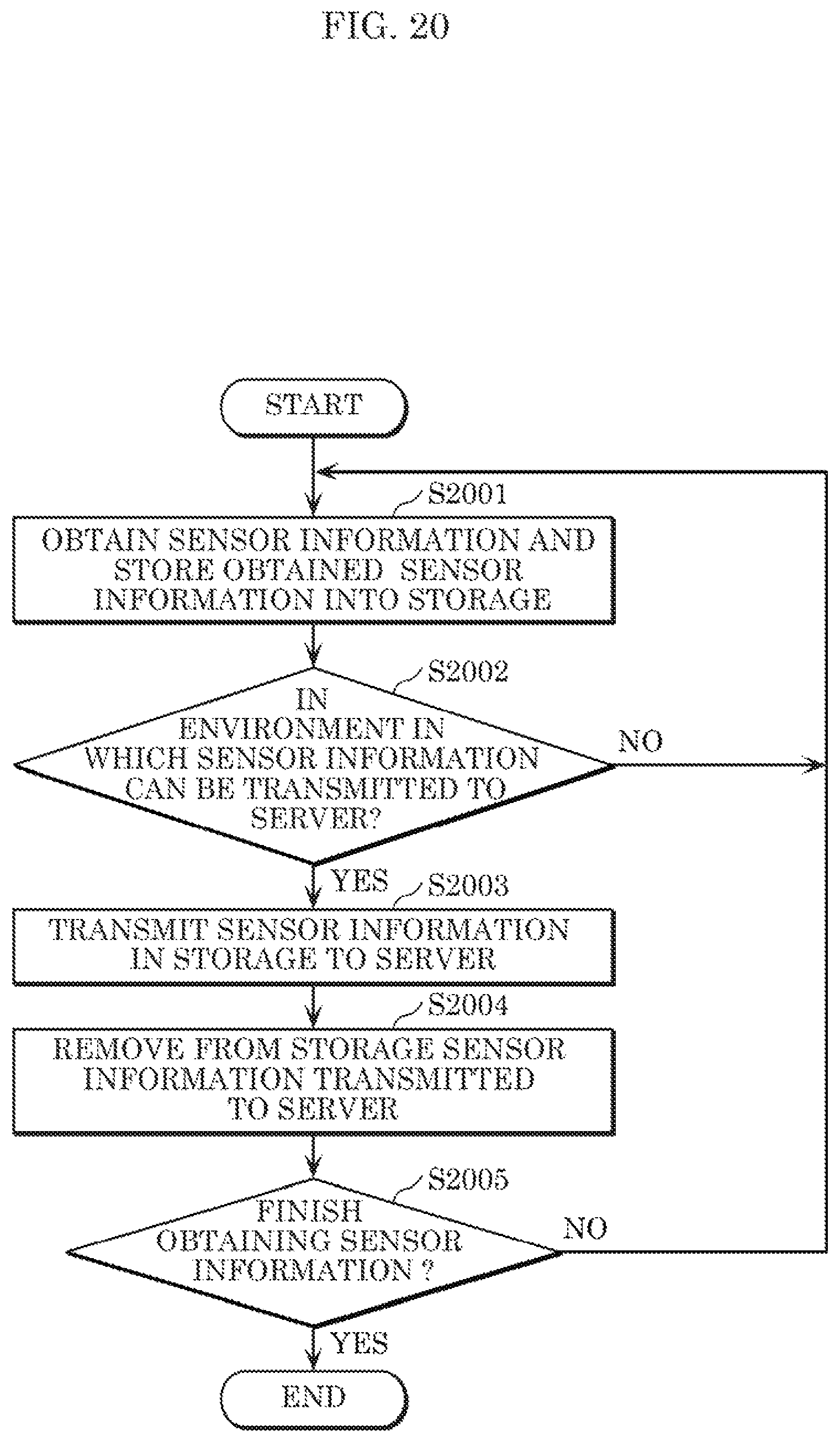 FIG. 20

START

S2001

OBTAIN SENSOR INFORMATION AND STORE OBTAINED SENSOR INFORMATION INTO STORAGE

S2002

IN ENVIRONMENT IN WHICH SENSOR INFORMATION CAN BE TRANSMITTED TO SERVER?

NO

YES

S2003

TRANSMIT SENSOR INFORMATION IN STORAGE TO SERVER

S2004

REMOVE FROM STORAGE SENSOR INFORMATION TRANSMITTED TO SERVER

S2005

FINISH OBTAINING SENSOR INFORMATION ?

NO

YES

END